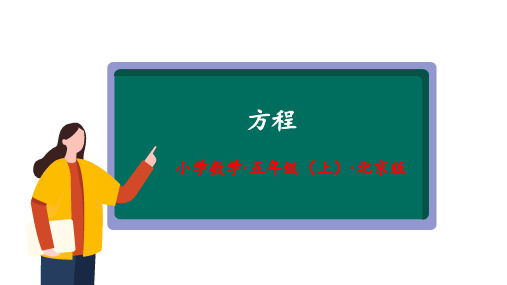 方程

小学数学·五年级（上）·北京版